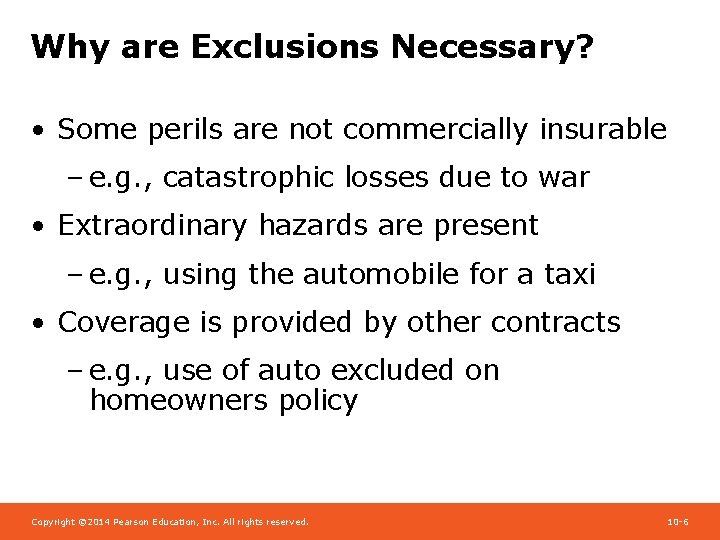 Why are Exclusions Necessary?

• Some perils are not commercially insurable

– e.g., catastrophic losses due to war

• Extraordinary hazards are present

– e.g., using the automobile for a taxi

• Coverage is provided by other contracts

– e.g., use of auto excluded on homeowners policy

Copyright ©2014 Pearson Education, Inc. All rights reserved.

10-6